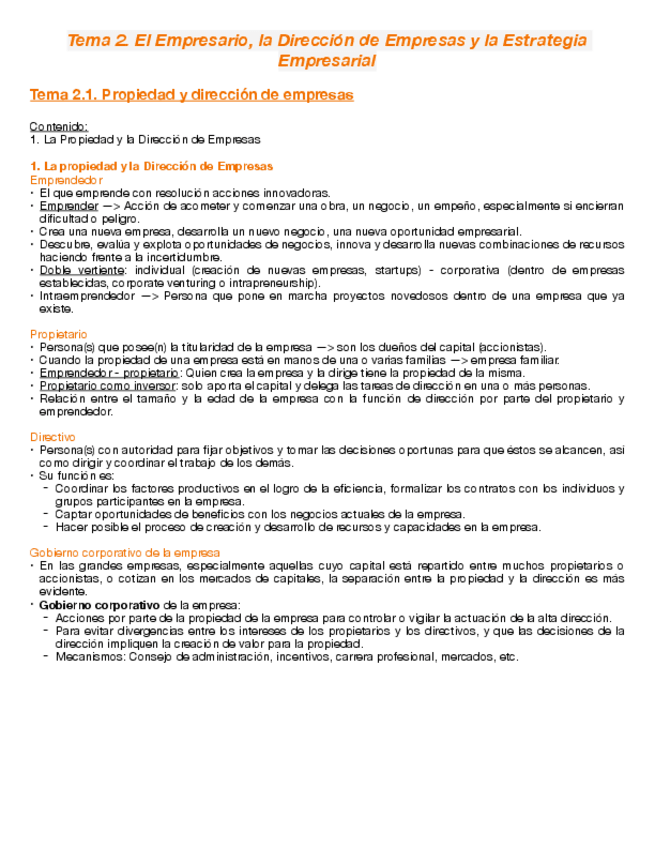 Tema 2. El Empresario, la Dirección de Empresas y la Estrategia Empresarial

Tema 2.1. Propiedad y dirección de empresas

Contenido:
1. La Propiedad y la Dirección de Empresas

1. La propiedad y la Dirección de Empresas
Emprendedor
• El que emprende con resolución acciones innovadoras.
• Emprender —> Acción de acometer y comenzar una obra, un negocio, un empeño, especialmente si encierran dificultad o peligro.
• Crea una nueva empresa, desarrolla un nuevo negocio, una nueva oportunidad empresarial.
• Descubre, evalúa y explota oportunidades de negocios, innova y desarrolla nuevas combinaciones de recursos haciendo frente a la incertidumbre.
• Doble vertiente: individual (creación de nuevas empresas, startups) - corporativa (dentro de empresas establecidas, corporate venturing o intrapreneurship).
• Intraemprendedor —> Persona que pone en marcha proyectos novedosos dentro de una empresa que ya existe.

Propietario
• Persona(s) que posee(n) la titularidad de la empresa —> son los dueños del capital (accionistas).
• Cuando la propiedad de una empresa está en manos de una o varias familias —> empresa familiar.
• Emprendedor - propietario: Quien crea la empresa y la dirige tiene la propiedad de la misma.
• Propietario como inversor: solo aporta el capital y delega las tareas de dirección en una o más personas.
• Relación entre el tamaño y la edad de la empresa con la función de dirección por parte del propietario y emprendedor.

Directivo
• Persona(s) con autoridad para fijar objetivos y tomar las decisiones oportunas para que éstos se alcancen, así como dirigir y coordinar el trabajo de los demás.
• Su función es:
- Coordinar los factores productivos en el logro de la eficiencia, formalizar los contratos con los individuos y grupos participantes en la empresa.
- Captar oportunidades de beneficios con los negocios actuales de la empresa.
- Hacer posible el proceso de creación y desarrollo de recursos y capacidades en la empresa.

Gobierno corporativo de la empresa
• En las grandes empresas, especialmente aquellas cuyo capital está repartido entre muchos propietarios o accionistas, o cotizan en los mercados de capitales, la separación entre la propiedad y la dirección es más evidente.
• Gobierno corporativo de la empresa:
- Acciones por parte de la propiedad de la empresa para controlar o vigilar la actuación de la alta dirección.
- Para evitar divergencias entre los intereses de los propietarios y los directivos, y que las decisiones de la dirección impliquen la creación de valor para la propiedad.
- Mecanismos: Consejo de administración, incentivos, carrera profesional, mercados, etc.